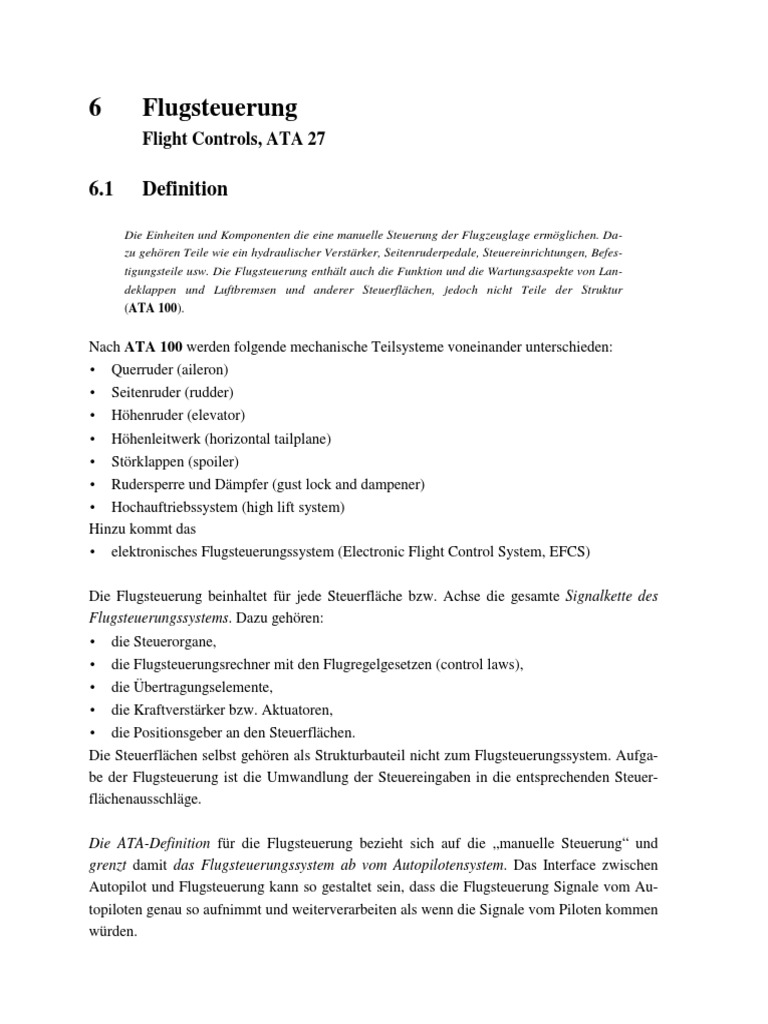 6 Flugsteuerung

Flight Controls, ATA 27

6.1 Definition

Die Einheiten und Komponenten die eine manuelle Steuerung der Flugzeuglage ermöglichen. Dazu gehören Teile wie ein hydraulischer Verstärker, Seitenruderpedale, Steuereinrichtungen, Befestigungsteile usw. Die Flugsteuerung enthält auch die Funktion und die Wartungsaspekte von Landeklappen und Luftbremsen und anderer Steuerflächen, jedoch nicht Teile der Struktur (ATA 100).

Nach ATA 100 werden folgende mechanische Teilsysteme voneinander unterschieden:
• Querruder (aileron)
• Seitenruder (rudder)
• Höhenruder (elevator)
• Höhenleitwerk (horizontal tailplane)
• Störklappen (spoiler)
• Rudersperre und Dämpfer (gust lock and dampener)
• Hochauftriebssystem (high lift system)
Hinzu kommt das
• elektronisches Flugsteuerungssystem (Electronic Flight Control System, EFCS)

Die Flugsteuerung beinhaltet für jede Steuerfläche bzw. Achse die gesamte Signalkette des Flugsteuerungssystems. Dazu gehören:
• die Steuerorgane,
• die Flugsteuerungsrechner mit den Flugregelgesetzen (control laws),
• die Übertragungselemente,
• die Kraftverstärker bzw. Aktuatoren,
• die Positionsgeber an den Steuerflächen.
Die Steuerflächen selbst gehören als Strukturbauteil nicht zum Flugsteuerungssystem. Aufgabe der Flugsteuerung ist die Umwandlung der Steuereingaben in die entsprechenden Steuerflächenausschläge.

Die ATA-Definition für die Flugsteuerung bezieht sich auf die „manuelle Steuerung“ und grenzt damit das Flugsteuerungssystem ab vom Autopilotensystem. Das Interface zwischen Autopilot und Flugsteuerung kann so gestaltet sein, dass die Flugsteuerung Signale vom Autopiloten genau so aufnimmt und weiterverarbeiten als wenn die Signale vom Piloten kommen würden.